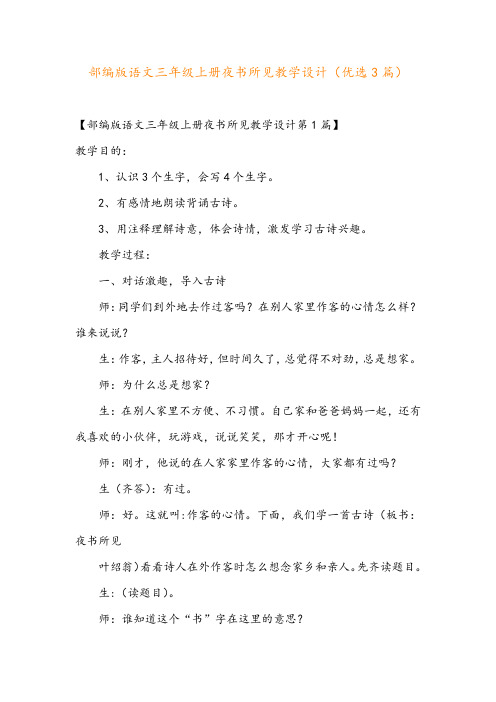 部编版语文三年级上册夜书所见教学设计（优选3篇）

【部编版语文三年级上册夜书所见教学设计第1篇】

教学目的：

1、认识3个生字，会写4个生字。

2、有感情地朗读背诵古诗。

3、用注释理解诗意，体会诗情，激发学习古诗兴趣。

教学过程：

一、对话激趣，导入古诗

师：同学们到外地去作过客吗？在别人家里作客的心情怎么样？谁来说说？

生：作客，主人招待好，但时间久了，总觉得不对劲，总是想家。

师：为什么总是想家？

生：在别人家里不方便、不习惯。自己家和爸爸妈妈一起，还有我喜欢的小伙伴，玩游戏，说说笑笑，那才开心呢！

师：刚才，他说的在人家家里作客的心情，大家都有过吗？

生（齐答）：有过。

师：好。这就叫：作客的心情。下面，我们学一首古诗（板书：夜书所见

叶绍翁）看看诗人在外作客时怎么想念家乡和亲人。先齐读题目。

生：（读题目）。

师：谁知道这个“书”字在这里的意思？